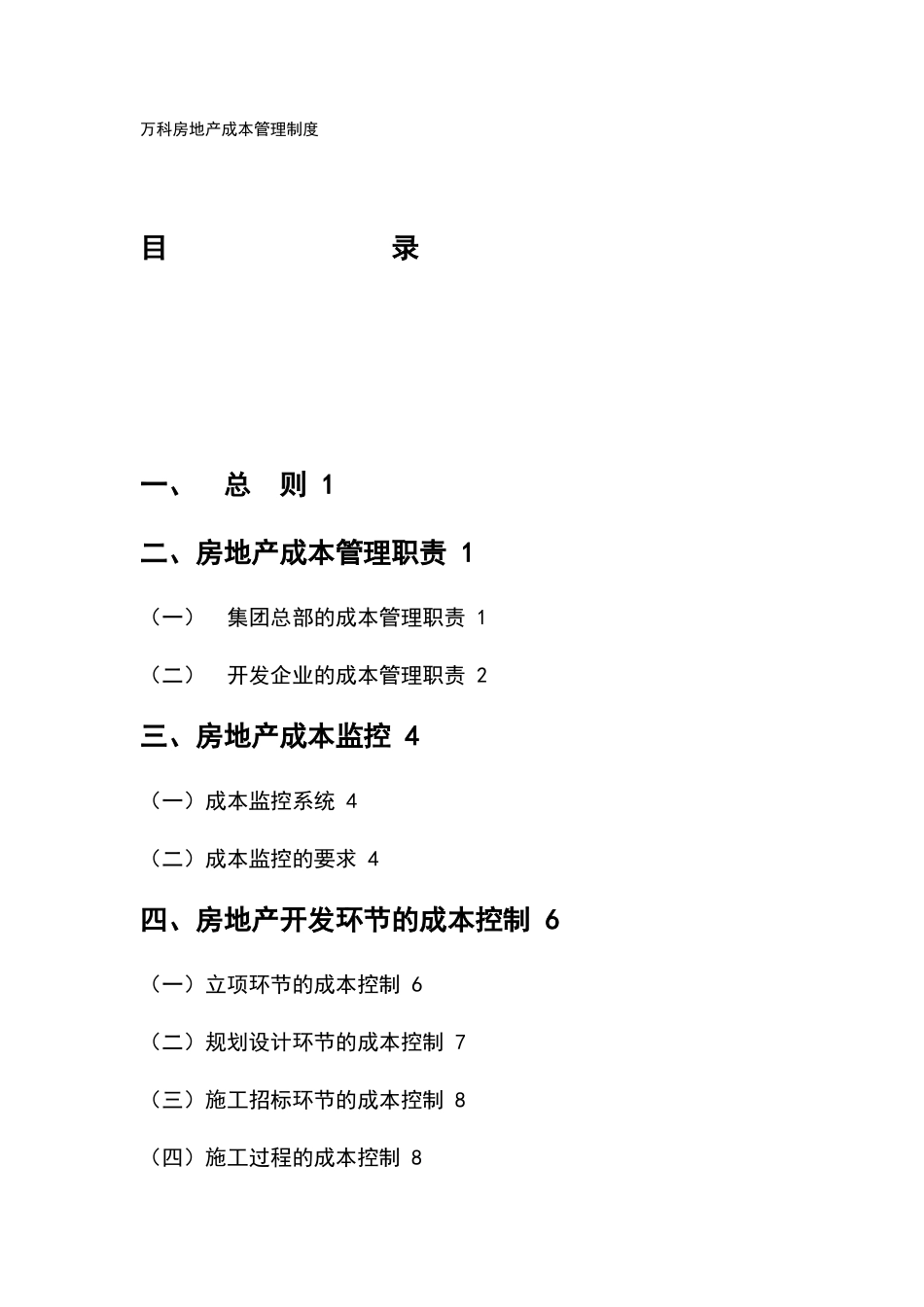 万科房地产成本管理制度

目　录

一、　总　则 1

二、房地产成本管理职责 1

（一）　集团总部的成本管理职责 1

（二）　开发企业的成本管理职责 2

三、房地产成本监控 4

（一）成本监控系统 4

（二）成本监控的要求 4

四、房地产开发环节的成本控制 6

（一）立项环节的成本控制 6

（二）规划设计环节的成本控制 7

（三）施工招标环节的成本控制 8

（四）施工过程的成本控制 8